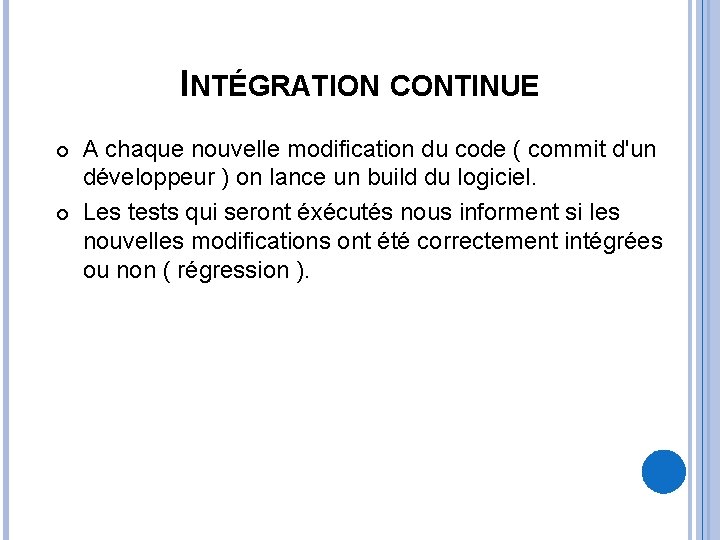 INTÉGRATION CONTINUE

A chaque nouvelle modification du code ( commit d'un développeur ) on lance un build du logiciel.

Les tests qui seront éxécutés nous informent si les nouvelles modifications ont été correctement intégrées ou non ( régression ).